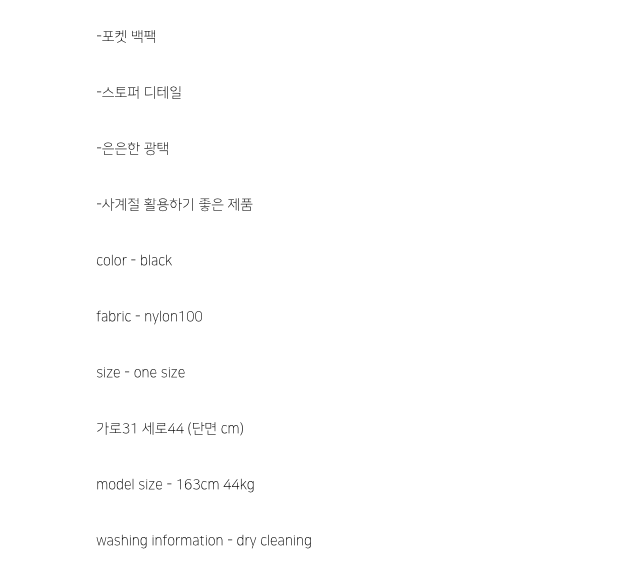 -포켓 백팩

-스토퍼 디테일

-은은한 광택

-사계절 활용하기 좋은 제품

color - black

fabric - nylon100

size - one size

가로31 세로44 (단면 cm)

model size - 163cm 44kg

washing information - dry cleaning